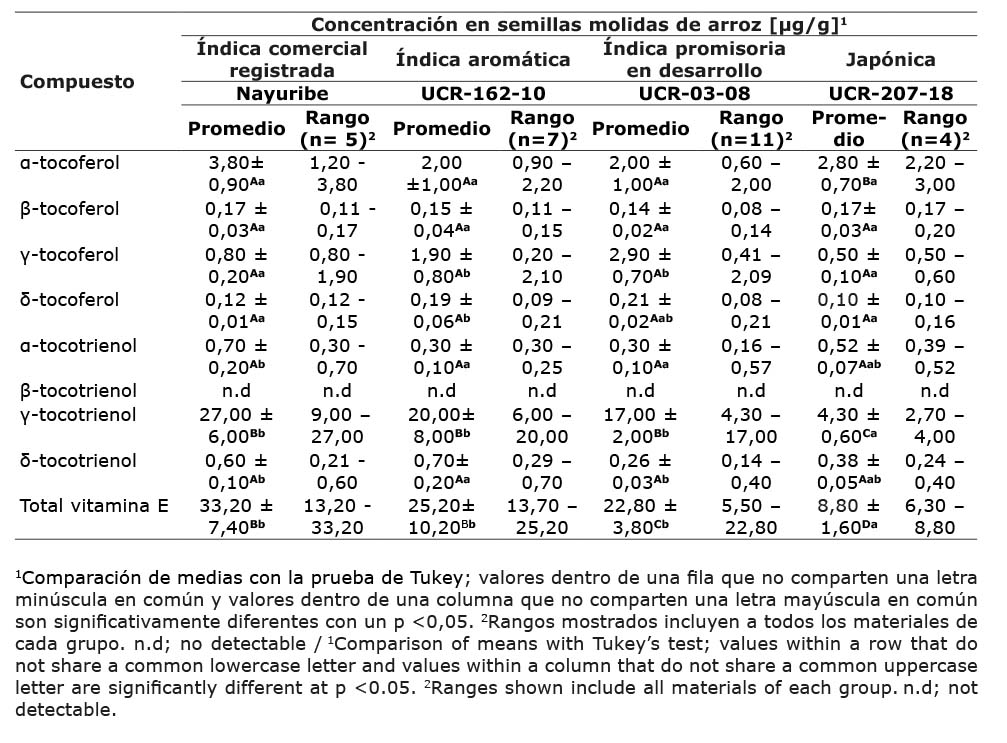 | Compuesto | Concentración en semillas molidas de arroz [µg/g]$^{1}$ | | | | | | | |
|---|---|---|---|---|---|---|---|---|
| | Índica comercial registrada | | Índica aromática | | Índica promisoria en desarrollo | | Japónica | |
| | Nayuribe | | UCR-162-10 | | UCR-03-08 | | UCR-207-18 | |
| | Promedio | Rango (n= 5)$^{2}$ | Promedio | Rango (n=7)$^{2}$ | Promedio | Rango (n=11)$^{2}$ | Promedio | Rango (n=4)$^{2}$ |
| α-tocoferol | 3,80± 0,90$^{Aa}$ | 1,20 - 3,80 | 2,00 ±1,00$^{Aa}$ | 0,90 – 2,20 | 2,00 ± 1,00$^{Aa}$ | 0,60 – 2,00 | 2,80 ± 0,70$^{Ba}$ | 2,20 – 3,00 |
| β-tocoferol | 0,17 ± 0,03$^{Aa}$ | 0,11 - 0,17 | 0,15 ± 0,04$^{Aa}$ | 0,11 – 0,15 | 0,14 ± 0,02$^{Aa}$ | 0,08 – 0,14 | 0,17± 0,03$^{Aa}$ | 0,17 – 0,20 |
| γ-tocoferol | 0,80 ± 0,20$^{Aa}$ | 0,80 - 1,90 | 1,90 ± 0,80$^{Ab}$ | 0,20 – 2,10 | 2,90 ± 0,70$^{Ab}$ | 0,41 – 2,09 | 0,50 ± 0,10$^{Aa}$ | 0,50 – 0,60 |
| δ-tocoferol | 0,12 ± 0,01$^{Aa}$ | 0,12 - 0,15 | 0,19 ± 0,06$^{Ab}$ | 0,09 – 0,21 | 0,21 ± 0,02$^{Aab}$ | 0,08 – 0,21 | 0,10 ± 0,01$^{Aa}$ | 0,10 – 0,16 |
| α-tocotrienol | 0,70 ± 0,20$^{Ab}$ | 0,30 - 0,70 | 0,30 ± 0,10$^{Aa}$ | 0,30 – 0,25 | 0,30 ± 0,10$^{Aa}$ | 0,16 – 0,57 | 0,52 ± 0,07$^{Aab}$ | 0,39 – 0,52 |
| β-tocotrienol | n.d | n.d | n.d | n.d | n.d | n.d | n.d | n.d |
| γ-tocotrienol | 27,00 ± 6,00$^{Bb}$ | 9,00 – 27,00 | 20,00± 8,00$^{Bb}$ | 6,00 – 20,00 | 17,00 ± 2,00$^{Bb}$ | 4,30 – 17,00 | 4,30 ± 0,60$^{Ca}$ | 2,70 – 4,00 |
| δ-tocotrienol | 0,60 ± 0,10$^{Ab}$ | 0,21 - 0,60 | 0,70± 0,20$^{Aa}$ | 0,29 – 0,70 | 0,26 ± 0,03$^{Ab}$ | 0,14 – 0,40 | 0,38 ± 0,05$^{Aab}$ | 0,24 – 0,40 |
| Total vitamina E | 33,20 ± 7,40$^{Bb}$ | 13,20 - 33,20 | 25,20± 10,20$^{Bb}$ | 13,70 – 25,20 | 22,80 ± 3,80$^{Cb}$ | 5,50 – 22,80 | 8,80 ± 1,60$^{Da}$ | 6,30 – 8,80 |

$^{1}$Comparación de medias con la prueba de Tukey; valores dentro de una fila que no comparten una letra minúscula en común y valores dentro de una columna que no comparten una letra mayúscula en común son significativamente diferentes con un p <0,05. $^{2}$Rangos mostrados incluyen a todos los materiales de cada grupo. n.d; no detectable / $^{1}$Comparison of means with Tukey's test; values within a row that do not share a common lowercase letter and values within a column that do not share a common uppercase letter are significantly different at p <0.05. $^{2}$Ranges shown include all materials of each group. n.d; not detectable.